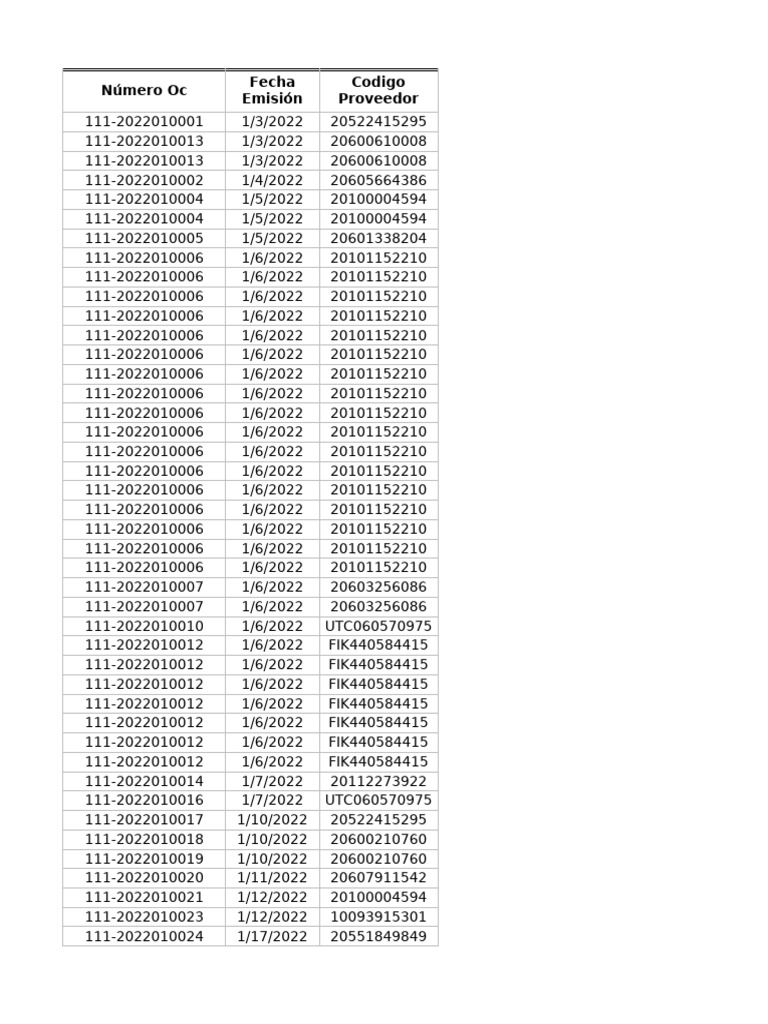 | Número Oc | Fecha Emisión | Codigo Proveedor |
|---|---|---|
| 111-2022010001 | 1/3/2022 | 20522415295 |
| 111-2022010013 | 1/3/2022 | 20600610008 |
| 111-2022010013 | 1/3/2022 | 20600610008 |
| 111-2022010002 | 1/4/2022 | 20605664386 |
| 111-2022010004 | 1/5/2022 | 20100004594 |
| 111-2022010004 | 1/5/2022 | 20100004594 |
| 111-2022010005 | 1/5/2022 | 20601338204 |
| 111-2022010006 | 1/6/2022 | 20101152210 |
| 111-2022010006 | 1/6/2022 | 20101152210 |
| 111-2022010006 | 1/6/2022 | 20101152210 |
| 111-2022010006 | 1/6/2022 | 20101152210 |
| 111-2022010006 | 1/6/2022 | 20101152210 |
| 111-2022010006 | 1/6/2022 | 20101152210 |
| 111-2022010006 | 1/6/2022 | 20101152210 |
| 111-2022010006 | 1/6/2022 | 20101152210 |
| 111-2022010006 | 1/6/2022 | 20101152210 |
| 111-2022010006 | 1/6/2022 | 20101152210 |
| 111-2022010006 | 1/6/2022 | 20101152210 |
| 111-2022010006 | 1/6/2022 | 20101152210 |
| 111-2022010006 | 1/6/2022 | 20101152210 |
| 111-2022010006 | 1/6/2022 | 20101152210 |
| 111-2022010006 | 1/6/2022 | 20101152210 |
| 111-2022010006 | 1/6/2022 | 20101152210 |
| 111-2022010006 | 1/6/2022 | 20101152210 |
| 111-2022010007 | 1/6/2022 | 20603256086 |
| 111-2022010007 | 1/6/2022 | 20603256086 |
| 111-2022010010 | 1/6/2022 | UTC060570975 |
| 111-2022010012 | 1/6/2022 | FIK440584415 |
| 111-2022010012 | 1/6/2022 | FIK440584415 |
| 111-2022010012 | 1/6/2022 | FIK440584415 |
| 111-2022010012 | 1/6/2022 | FIK440584415 |
| 111-2022010012 | 1/6/2022 | FIK440584415 |
| 111-2022010012 | 1/6/2022 | FIK440584415 |
| 111-2022010012 | 1/6/2022 | FIK440584415 |
| 111-2022010014 | 1/7/2022 | 20112273922 |
| 111-2022010016 | 1/7/2022 | UTC060570975 |
| 111-2022010017 | 1/10/2022 | 20522415295 |
| 111-2022010018 | 1/10/2022 | 20600210760 |
| 111-2022010019 | 1/10/2022 | 20600210760 |
| 111-2022010020 | 1/11/2022 | 20607911542 |
| 111-2022010021 | 1/12/2022 | 20100004594 |
| 111-2022010023 | 1/12/2022 | 10093915301 |
| 111-2022010024 | 1/17/2022 | 20551849849 |